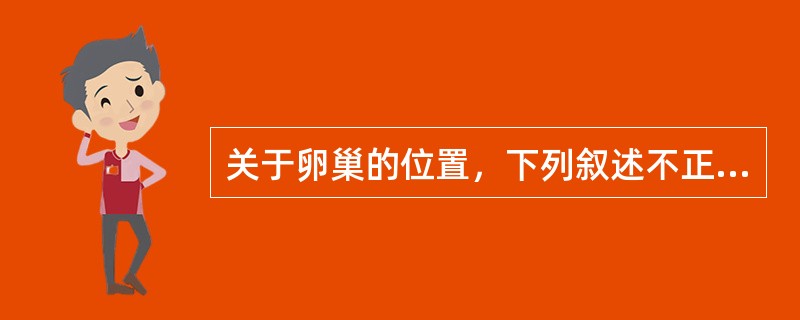 关于卵巢的位置，下列叙述不正...